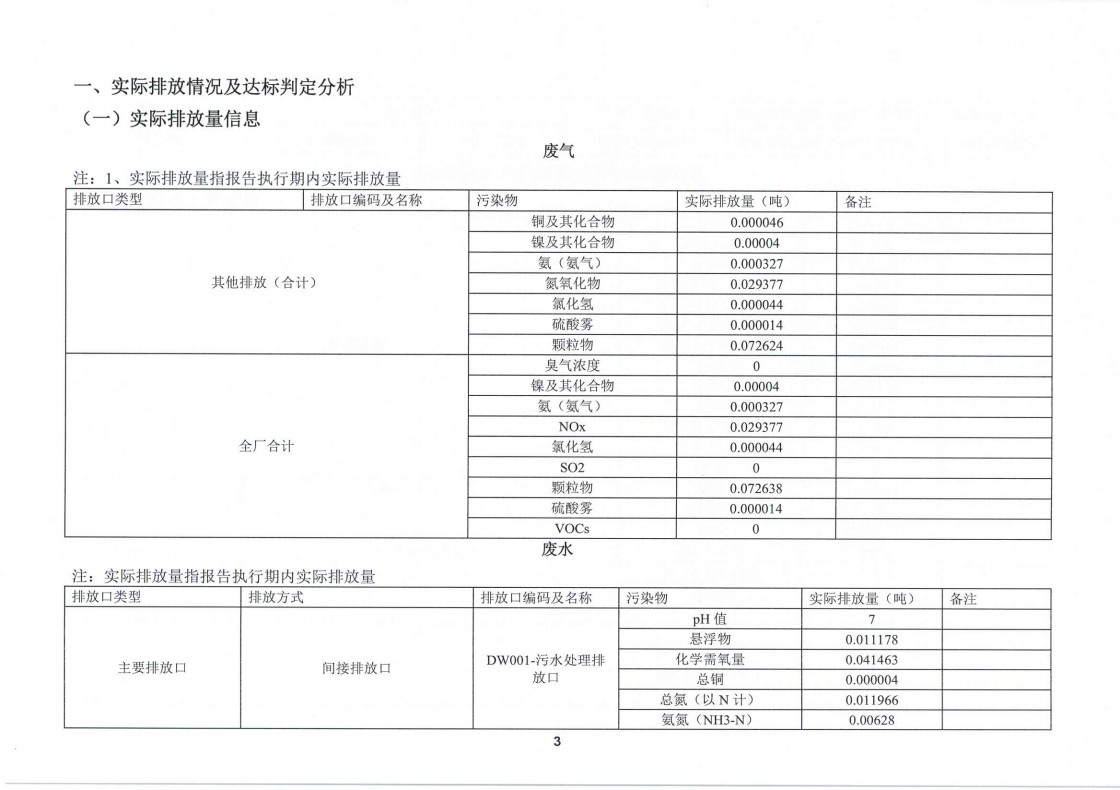 一、实际排放情况及达标判定分析

（一）实际排放量信息

废气

注：1、实际排放量指报告执行期内实际排放量

| 排放口类型 | 排放口编码及名称 | 污染物 | 实际排放量（吨） | 备注 |
|---|---|---|---|---|
| 其他排放（合计） | | 铜及其化合物 | 0.000046 | |
| | | 镍及其化合物 | 0.00004 | |
| | | 氨（氨气） | 0.000327 | |
| | | 氮氧化物 | 0.029377 | |
| | | 氯化氢 | 0.000044 | |
| | | 硫酸雾 | 0.000014 | |
| | | 颗粒物 | 0.072624 | |
| 全厂合计 | | 臭气浓度 | 0 | |
| | | 镍及其化合物 | 0.00004 | |
| | | 氨（氨气） | 0.000327 | |
| | | NOx | 0.029377 | |
| | | 氯化氢 | 0.000044 | |
| | | SO2 | 0 | |
| | | 颗粒物 | 0.072638 | |
| | | 硫酸雾 | 0.000014 | |
| | | VOCs | 0 | |

废水

注：实际排放量指报告执行期内实际排放量

| 排放口类型 | 排放方式 | 排放口编码及名称 | 污染物 | 实际排放量（吨） | 备注 |
|---|---|---|---|---|---|
| 主要排放口 | 间接排放口 | DW001-污水处理排放口 | pH值 | 7 | |
| | | | 悬浮物 | 0.011178 | |
| | | | 化学需氧量 | 0.041463 | |
| | | | 总铜 | 0.000004 | |
| | | | 总氮（以N计） | 0.011966 | |
| | | | 氨氮（NH3-N） | 0.00628 | |

3